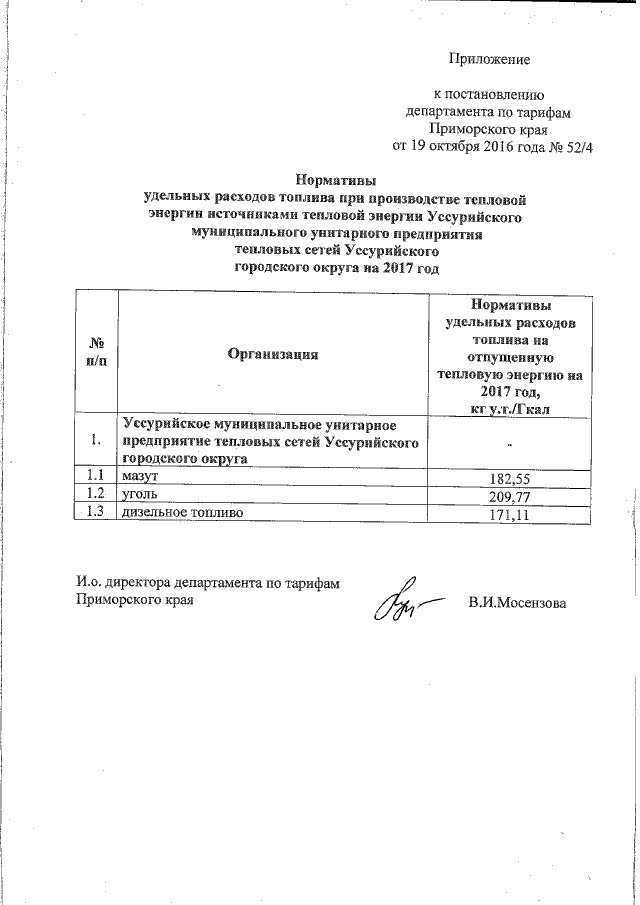 Приложение

к постановлению департамента по тарифам Приморского края от 19 октября 2016 года № 52/4

Нормативы удельных расходов топлива при производстве тепловой энергии источниками тепловой энергии Уссурийского муниципального унитарного предприятия тепловых сетей Уссурийского городского округа на 2017 год

| № п/п | Организация | Нормативы удельных расходов топлива на отпущенную тепловую энергию на 2017 год, кг у.т./Гкал |
|---|---|---|
| 1. | Уссурийское муниципальное унитарное предприятие тепловых сетей Уссурийского городского округа | - |
| 1.1 | мазут | 182,55 |
| 1.2 | уголь | 209,77 |
| 1.3 | дизельное топливо | 171,11 |

И.о. директора департамента по тарифам Приморского края

В.И.Мосензова